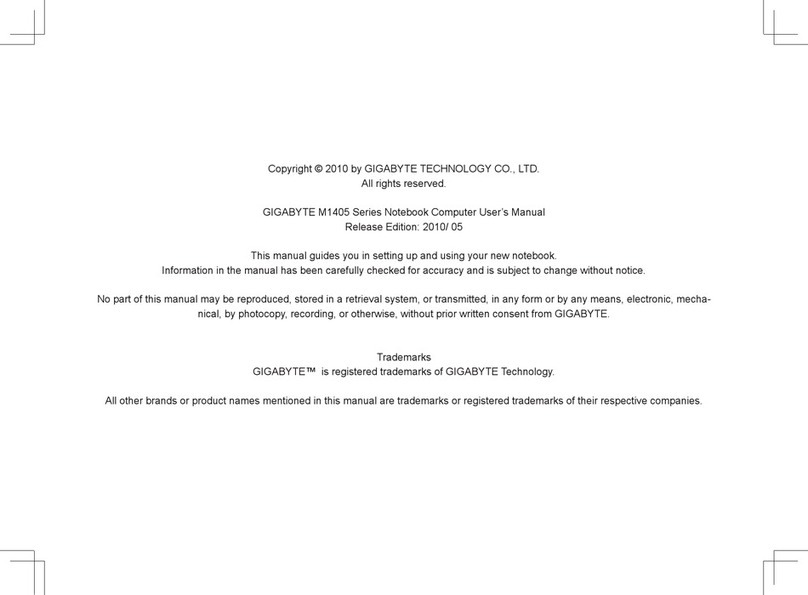 Copyright © 2010 by GIGABYTE TECHNOLOGY CO., LTD.
All rights reserved.

GIGABYTE M1405 Series Notebook Computer User's Manual
Release Edition: 2010/ 05

This manual guides you in setting up and using your new notebook.
Information in the manual has been carefully checked for accuracy and is subject to change without notice.

No part of this manual may be reproduced, stored in a retrieval system, or transmitted, in any form or by any means, electronic, mechanical, by photocopy, recording, or otherwise, without prior written consent from GIGABYTE.

Trademarks
GIGABYTE™ is registered trademarks of GIGABYTE Technology.

All other brands or product names mentioned in this manual are trademarks or registered trademarks of their respective companies.